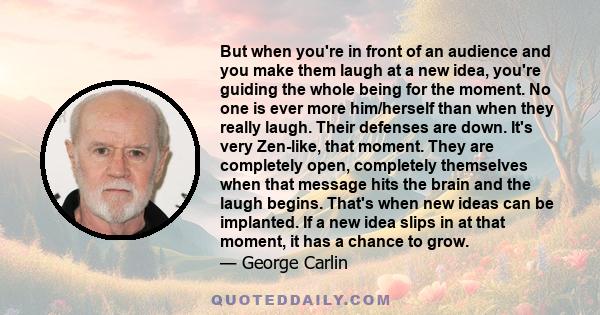 But when you're in front of an audience and you make them laugh at a new idea, you're guiding the whole being for the moment. No one is ever more him/herself than when they really laugh. Their defenses are down. It's very Zen-like, that moment. They are completely open, completely themselves when that message hits the brain and the laugh begins. That's when new ideas can be implanted. If a new idea slips in at that moment, it has a chance to grow.
— George Carlin

QUOTEDDAILY.COM